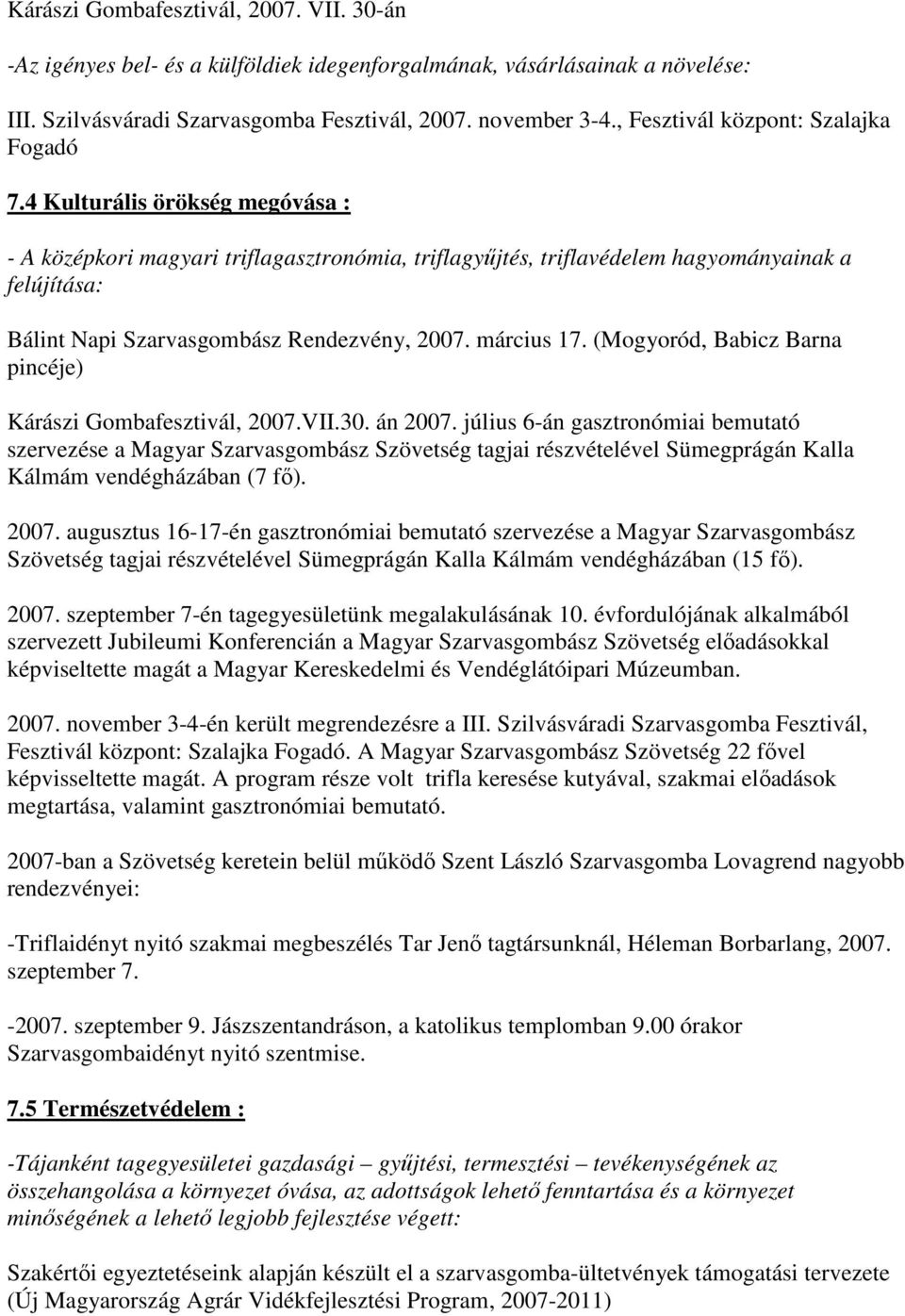 Kárászi Gombafesztivál, 2007. VII. 30-án

-Az igényes bel- és a külföldiek idegenforgalmának, vásárlásainak a növelése:

III. Szilvásváradi Szarvasgomba Fesztivál, 2007. november 3-4., Fesztivál központ: Szalajka Fogadó

7.4 Kulturális örökség megóvása :

- A középkori magyari triflagasztronómia, triflagyűjtés, triflavédelem hagyományainak a felújítása:

Bálint Napi Szarvasgombász Rendezvény, 2007. március 17. (Mogyoród, Babicz Barna pincéje)

Kárászi Gombafesztivál, 2007.VII.30. án 2007. július 6-án gasztronómiai bemutató szervezése a Magyar Szarvasgombász Szövetség tagjai részvételével Sümegprágán Kalla Kálmám vendégházában (7 fő).

2007. augusztus 16-17-én gasztronómiai bemutató szervezése a Magyar Szarvasgombász Szövetség tagjai részvételével Sümegprágán Kalla Kálmám vendégházában (15 fő).

2007. szeptember 7-én tagegyesületünk megalakulásának 10. évfordulójának alkalmából szervezett Jubileumi Konferencián a Magyar Szarvasgombász Szövetség előadásokkal képviseltette magát a Magyar Kereskedelmi és Vendéglátóipari Múzeumban.

2007. november 3-4-én került megrendezésre a III. Szilvásváradi Szarvasgomba Fesztivál, Fesztivál központ: Szalajka Fogadó. A Magyar Szarvasgombász Szövetség 22 fővel képvisseltette magát. A program része volt trifla keresése kutyával, szakmai előadások megtartása, valamint gasztronómiai bemutató.

2007-ban a Szövetség keretein belül működő Szent László Szarvasgomba Lovagrend nagyobb rendezvényei:

-Triflaidényt nyitó szakmai megbeszélés Tar Jenő tagtársunknál, Héleman Borbarlang, 2007. szeptember 7.

-2007. szeptember 9. Jászszentandráson, a katolikus templomban 9.00 órakor Szarvasgombaidényt nyitó szentmise.

7.5 Természetvédelem :

-Tájanként tagegyesületei gazdasági – gyűjtési, termesztési – tevékenységének az összehangolása a környezet óvása, az adottságok lehető fenntartása és a környezet minőségének a lehető legjobb fejlesztése végett:

Szakértői egyeztetéseink alapján készült el a szarvasgomba-ültetvények támogatási tervezete (Új Magyarország Agrár Vidékfejlesztési Program, 2007-2011)